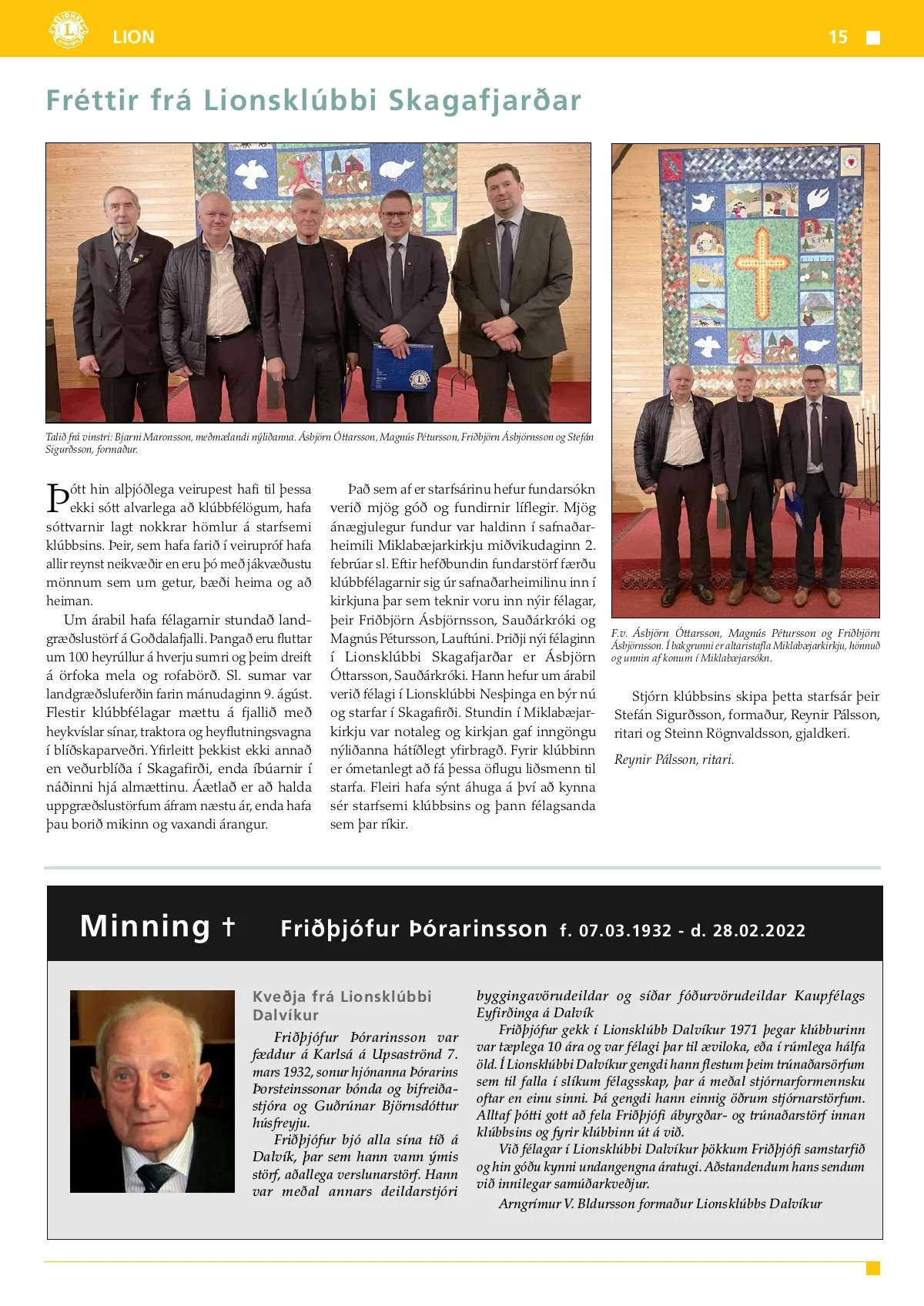 LION 15

Fréttir frá Lionsklúbbi Skagafjarðar

Talið frá vinstri: Bjarni Maronsson, meðmælandi nýliðanna. Ásbjörn Óttarsson, Magnús Pétursson, Friðbjörn Ásbjörnsson og Stefán Sigurðsson, formaður.

Þótt hin alþjóðlega veirupest hafi til þessa ekki sótt alvarlega að klúbbfélögum, hafa sóttvarnir lagt nokkrar hömlur á starfsemi klúbbsins. Þeir, sem hafa farið í veirupróf hafa allir reynst neikvæðir en eru þó með jákvæðustu mönnum sem um getur, bæði heima og að heiman.

Um árabil hafa félagarnir stundað landgræðslustörf á Goðdalafjalli. Þangað eru fluttar um 100 heyrúllur á hverju sumri og þeim dreift á örfoka mela og rofabörð. Sl. sumar var landgræðsluferðin farin mánudaginn 9. ágúst. Flestir klúbbfélagar mættu á fjallið með heykvíslar sínar, traktora og heyflutningsvagna í blíðskaparveðri. Yfirleitt þekkist ekki annað en veðurblíða í Skagafirði, enda íbúarnir í náðinni hjá almættinu. Áætlað er að halda uppgræðslustörfum áfram næstu ár, enda hafa þau borið mikinn og vaxandi árangur.

Það sem af er starfsárinu hefur fundarsókn verið mjög góð og fundirnir líflegir. Mjög ánægjulegur fundur var haldinn í safnaðarheimili Miklabæjarkirkju miðvikudaginn 2. febrúar sl. Eftir hefðbundin fundarstörf færðu klúbbfélagarnir sig úr safnaðarheimilinu inn í kirkjuna þar sem teknir voru inn nýir félagar, þeir Friðbjörn Ásbjörnsson, Sauðárkróki og Magnús Pétursson, Lauftúni. Þriðji nýi félaginn í Lionsklúbbi Skagafjarðar er Ásbjörn Óttarsson, Sauðárkróki. Hann hefur um árabil verið félagi í Lionsklúbbi Nesþinga en býr nú og starfar í Skagafirði. Stundin í Miklabæjarkirkju var notaleg og kirkjan gaf inngöngu nýliðanna hátíðlegt yfirbragð. Fyrir klúbbinn er ómetanlegt að fá þessa öflugu liðsmenn til starfa. Fleiri hafa sýnt áhuga á því að kynna sér starfsemi klúbbsins og þann félagsanda sem þar ríkir.

F.v. Ásbjörn Óttarsson, Magnús Pétursson og Friðbjörn Ásbjörnsson. Í bakgrunni er altaristafla Miklabæjarkirkju, hönnuð og unnin af konum í Miklabæjarsókn.

Stjórn klúbbsins skipa þetta starfsár þeir Stefán Sigurðsson, formaður, Reynir Pálsson, ritari og Steinn Rögnvaldsson, gjaldkeri.

Reynir Pálsson, ritari.

Minning † Friðþjófur Þórarinsson f. 07.03.1932 - d. 28.02.2022

Kveðja frá Lionsklúbbi Dalvíkur

Friðþjófur Þórarinsson var fæddur á Karlsá á Upsaströnd 7. mars 1932, sonur hjónanna Þórarins Þorsteinssonar bónda og bifreiðastjóra og Guðrúnar Björnsdóttur húsfreyju.

Friðþjófur bjó alla sína tíð á Dalvík, þar sem hann vann ýmis störf, aðallega verslunarstörf. Hann var meðal annars deildarstjóri byggingavörudeildar og síðar fóðurvörudeildar Kaupfélags Eyfirðinga á Dalvík

Friðþjófur gekk í Lionsklúbb Dalvíkur 1971 þegar klúbburinn var tæplega 10 ára og var félagi þar til æviloka, eða í rúmlega hálfa öld. Í Lionsklúbbi Dalvíkur gengdi hann flestum þeim trúnaðarsörfum sem til falla í slíkum félagsskap, þar á meðal stjórnarformennsku oftar en einu sinni. Þá gengdi hann einnig öðrum stjórnarstörfum. Alltaf þótti gott að fela Friðþjófi ábyrgðar- og trúnaðarstörf innan klúbbsins og fyrir klúbbinn út á við.

Við félagar í Lionsklúbbi Dalvíkur þökkum Friðþjófi samstarfið og hin góðu kynni undangengna áratugi. Aðstandendum hans sendum við innilegar samúðarkveðjur.

Arngrímur V. Bldursson formaður Lionsklúbbs Dalvíkur